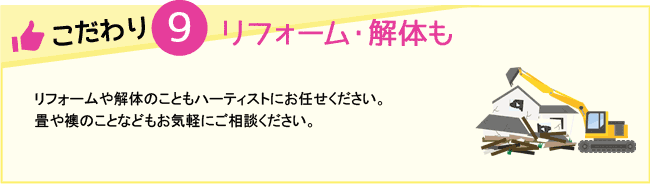 こだわり 9 リフォーム・解体も

リフォームや解体のこともハーティストにお任せください。
畳や襖のことなどもお気軽にご相談ください。